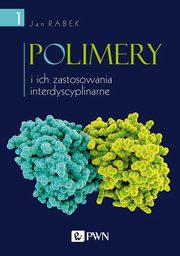 1

Jan RABEK

POLIMERY

i ich zastosowania interdyscyplinarne

PWN